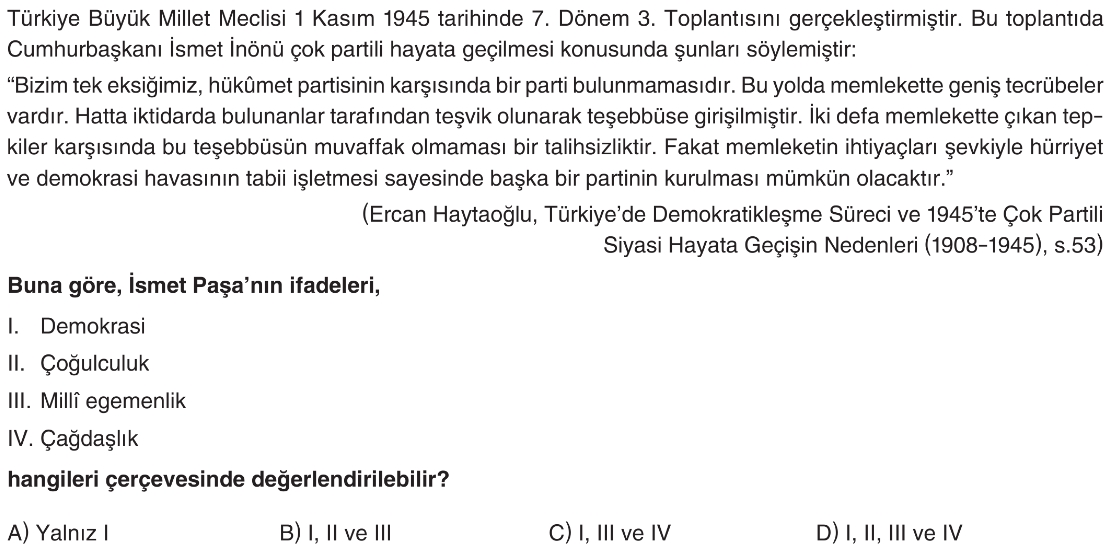 Türkiye Büyük Millet Meclisi 1 Kasım 1945 tarihinde 7. Dönem 3. Toplantısını gerçekleştirmiştir. Bu toplantıda Cumhurbaşkanı İsmet İnönü çok partili hayata geçilmesi konusunda şunları söylemiştir:

"Bizim tek eksiğimiz, hükûmet partisinin karşısında bir parti bulunmamasıdır. Bu yolda memlekette geniş tecrübeler vardır. Hatta iktidarda bulunanlar tarafından teşvik olunarak teşebbüse girişilmiştir. İki defa memlekette çıkan tepkiler karşısında bu teşebbüsün muvaffak olmaması bir talihsizliktir. Fakat memleketin ihtiyaçları şevkiyle hürriyet ve demokrasi havasının tabii işletmesi sayesinde başka bir partinin kurulması mümkün olacaktır."

(Ercan Haytaoğlu, Türkiye'de Demokratikleşme Süreci ve 1945'te Çok Partili Siyasi Hayata Geçişin Nedenleri (1908-1945), s.53)

**Buna göre, İsmet Paşa'nın ifadeleri,**

I. Demokrasi

II. Çoğulculuk

III. Millî egemenlik

IV. Çağdaşlık

**hangileri çerçevesinde değerlendirilebilir?**

A) Yalnız I B) I, II ve III C) I, III ve IV D) I, II, III ve IV